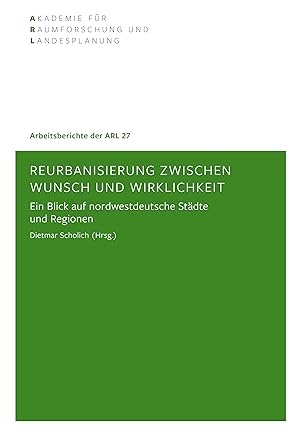 AKADEMIE FÜR
RAUMFORSCHUNG UND
LANDESPLANUNG

Arbeitsberichte der ARL 27

REURBANISIERUNG ZWISCHEN WUNSCH UND WIRKLICHKEIT

Ein Blick auf nordwestdeutsche Städte und Regionen

Dietmar Scholich (Hrsg.)